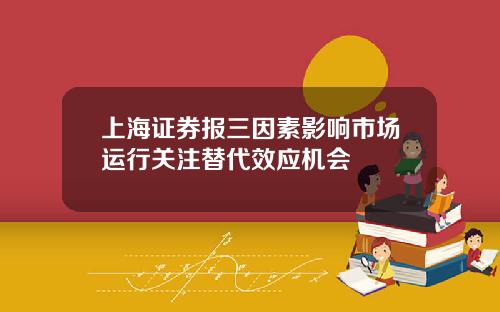 上海证券报三因素影响市场运行关注替代效应机会